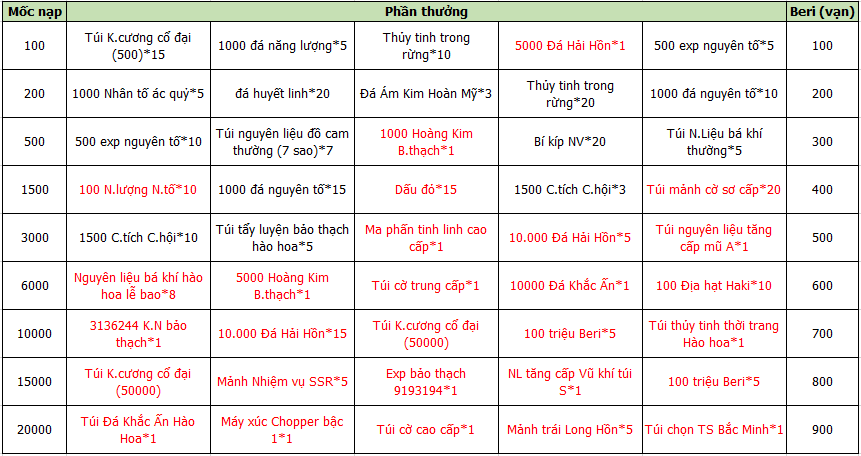 | Mốc nạp | Phần thưởng | | | | | Beri (vạn) |
|---|---|---|---|---|---|---|
| 100 | Túi K.cương cổ đại (500)*15 | 1000 đá năng lượng*5 | Thủy tinh trong rừng*10 | 5000 Đá Hải Hồn*1 | 500 exp nguyên tố*5 | 100 |
| 200 | 1000 Nhân tố ác quỷ*5 | đá huyết linh*20 | Đá Ám Kim Hoàn Mỹ*3 | Thủy tinh trong rừng*20 | 1000 đá nguyên tố*10 | 200 |
| 500 | 500 exp nguyên tố*10 | Túi nguyên liệu đồ cam thường (7 sao)*7 | 1000 Hoàng Kim B.thạch*1 | Bí kíp NV*20 | Túi N.Liệu bá khí thường*5 | 300 |
| 1500 | 100 N.lượng N.tố*10 | 1000 đá nguyên tố*15 | Dấu đỏ*15 | 1500 C.tích C.hội*3 | Túi mảnh cờ sơ cấp*20 | 400 |
| 3000 | 1500 C.tích C.hội*10 | Túi tẩy luyện bảo thạch hào hoa*5 | Ma phấn tinh linh cao cấp*1 | 10.000 Đá Hải Hồn*5 | Túi nguyên liệu tăng cấp mũ A*1 | 500 |
| 6000 | Nguyên liệu bá khí hào hoa lễ bao*8 | 5000 Hoàng Kim B.thạch*1 | Túi cờ trung cấp*1 | 10000 Đá Khắc Ấn*1 | 100 Địa hạt Haki*10 | 600 |
| 10000 | 3136244 K.N bảo thạch*1 | 10.000 Đá Hải Hồn*15 | Túi K.cương cổ đại (50000) | 100 triệu Beri*5 | Túi thủy tinh thời trang Hào hoa*1 | 700 |
| 15000 | Túi K.cương cổ đại (50000) | Mảnh Nhiệm vụ SSR*5 | Exp bảo thạch 9193194*1 | NL tăng cấp Vũ khí túi S*1 | 100 triệu Beri*5 | 800 |
| 20000 | Túi Đá Khắc Ấn Hào Hoa*1 | Máy xúc Chopper bậc 1*1 | Túi cờ cao cấp*1 | Mảnh trái Long Hồn*5 | Túi chọn TS Bắc Minh*1 | 900 |